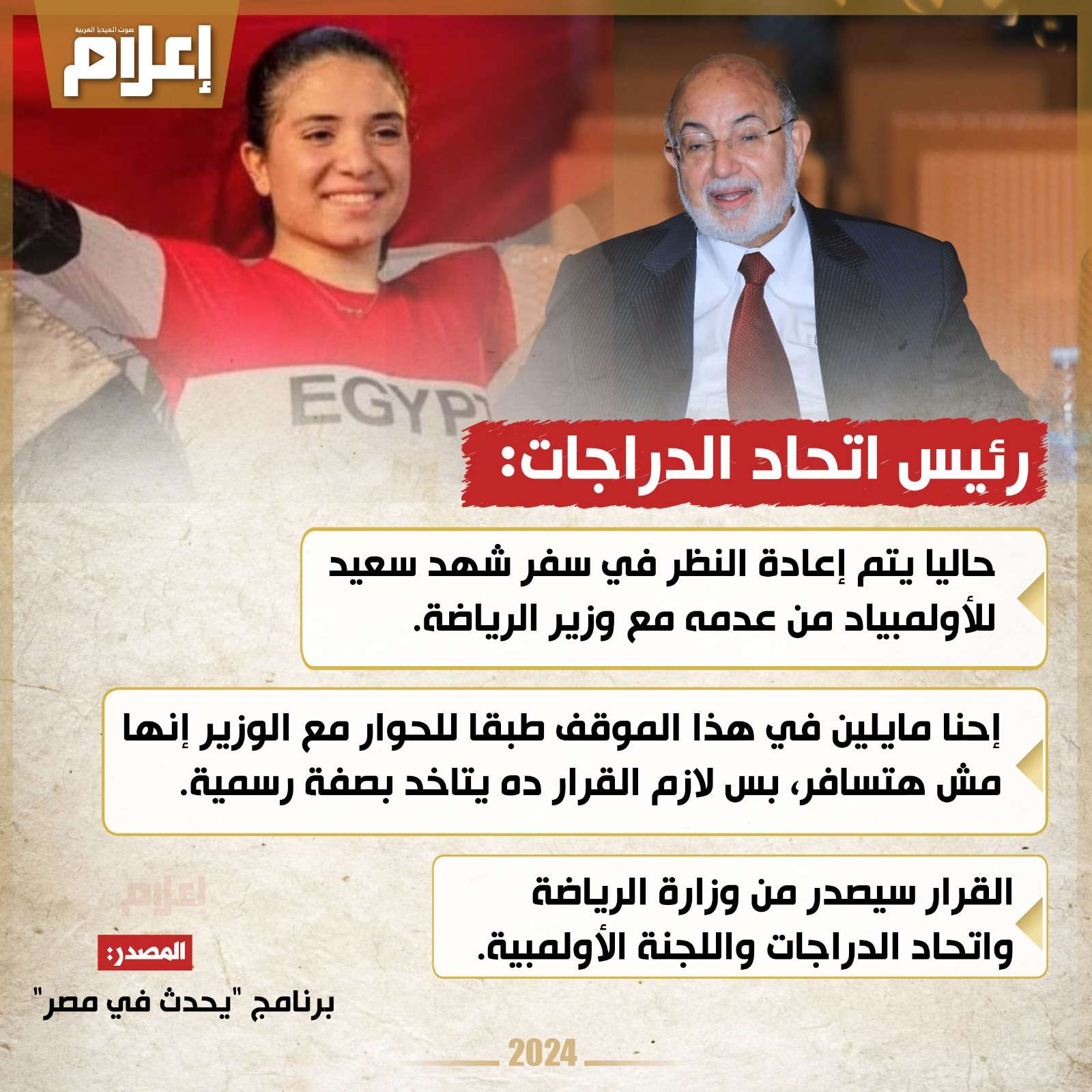 صوت الميديا العربية
إعلام

EGYPT

رئيس اتحاد الدراجات:

حاليا يتم إعادة النظر في سفر شهد سعيد للأولمبياد من عدمه مع وزير الرياضة.

إحنا مايلين في هذا الموقف طبقا للحوار مع الوزير إنها مش هتسافر، بس لازم القرار ده يتاخد بصفة رسمية.

القرار سيصدر من وزارة الرياضة واتحاد الدراجات واللجنة الأولمبية.

إعلام

المصدر:
برنامج "يحدث في مصر"

2024